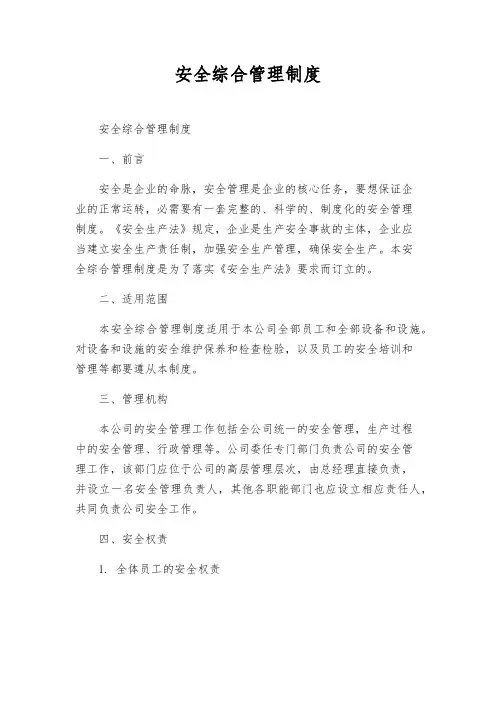 安全综合管理制度

安全综合管理制度

一、前言

安全是企业的命脉，安全管理是企业的核心任务，要想保证企业的正常运转，必需要有一套完整的、科学的、制度化的安全管理制度。《安全生产法》规定，企业是生产安全事故的主体，企业应当建立安全生产责任制，加强安全生产管理，确保安全生产。本安全综合管理制度是为了落实《安全生产法》要求而订立的。

二、适用范围

本安全综合管理制度适用于本公司全部员工和全部设备和设施。对设备和设施的安全维护保养和检查检验，以及员工的安全培训和管理等都要遵从本制度。

三、管理机构

本公司的安全管理工作包括全公司统一的安全管理，生产过程中的安全管理、行政管理等。公司委任专门部门负责公司的安全管理工作，该部门应位于公司的高层管理层次，由总经理直接负责，并设立一名安全管理负责人，其他各职能部门也应设立相应责任人，共同负责公司安全工作。

四、安全权责

1. 全体员工的安全权责